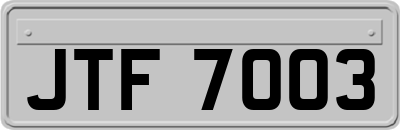 JTF 7003